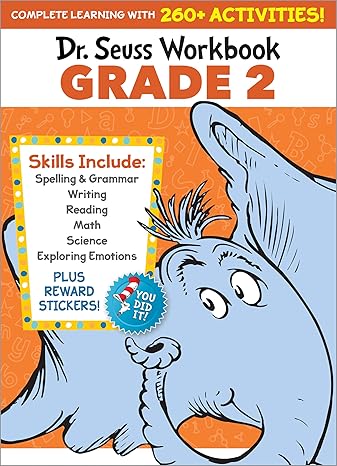 COMPLETE LEARNING WITH 260+ ACTIVITIES!

Dr. Seuss Workbook
GRADE 2

Skills Include:
Spelling & Grammar
Writing
Reading
Math
Science
Exploring Emotions

PLUS REWARD STICKERS!

YOU DID IT!